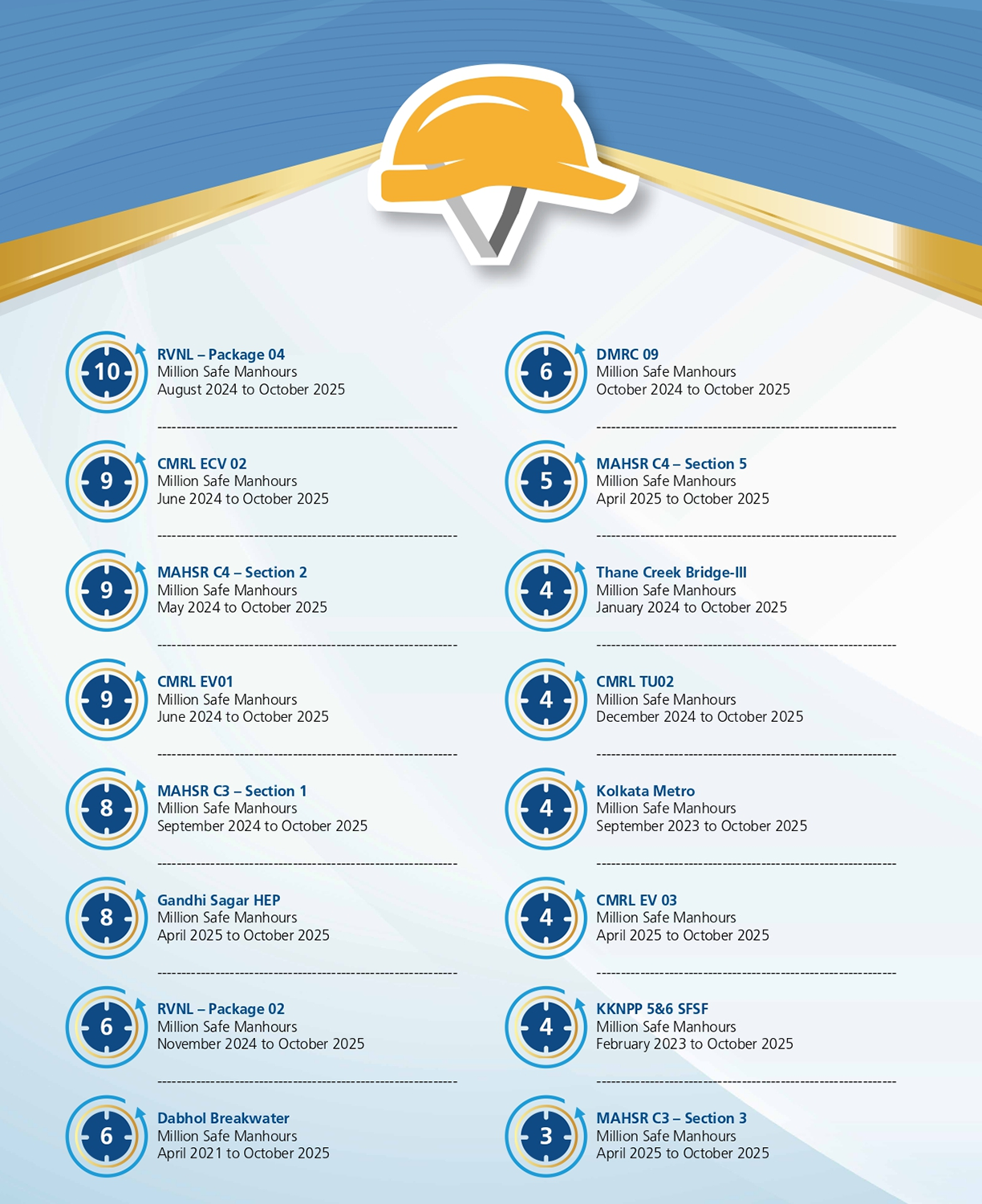 10

RVNL – Package 04
Million Safe Manhours
August 2024 to October 2025

9

CMRL ECV 02
Million Safe Manhours
June 2024 to October 2025

9

MAHSR C4 – Section 2
Million Safe Manhours
May 2024 to October 2025

9

CMRL EV01
Million Safe Manhours
June 2024 to October 2025

8

MAHSR C3 – Section 1
Million Safe Manhours
September 2024 to October 2025

8

Gandhi Sagar HEP
Million Safe Manhours
April 2025 to October 2025

6

RVNL – Package 02
Million Safe Manhours
November 2024 to October 2025

6

Dabhol Breakwater
Million Safe Manhours
April 2021 to October 2025

6

DMRC 09
Million Safe Manhours
October 2024 to October 2025

5

MAHSR C4 – Section 5
Million Safe Manhours
April 2025 to October 2025

4

Thane Creek Bridge-III
Million Safe Manhours
January 2024 to October 2025

4

CMRL TU02
Million Safe Manhours
December 2024 to October 2025

4

Kolkata Metro
Million Safe Manhours
September 2023 to October 2025

4

CMRL EV 03
Million Safe Manhours
April 2025 to October 2025

4

KKNPP 5&6 SFSF
Million Safe Manhours
February 2023 to October 2025

3

MAHSR C3 – Section 3
Million Safe Manhours
April 2025 to October 2025